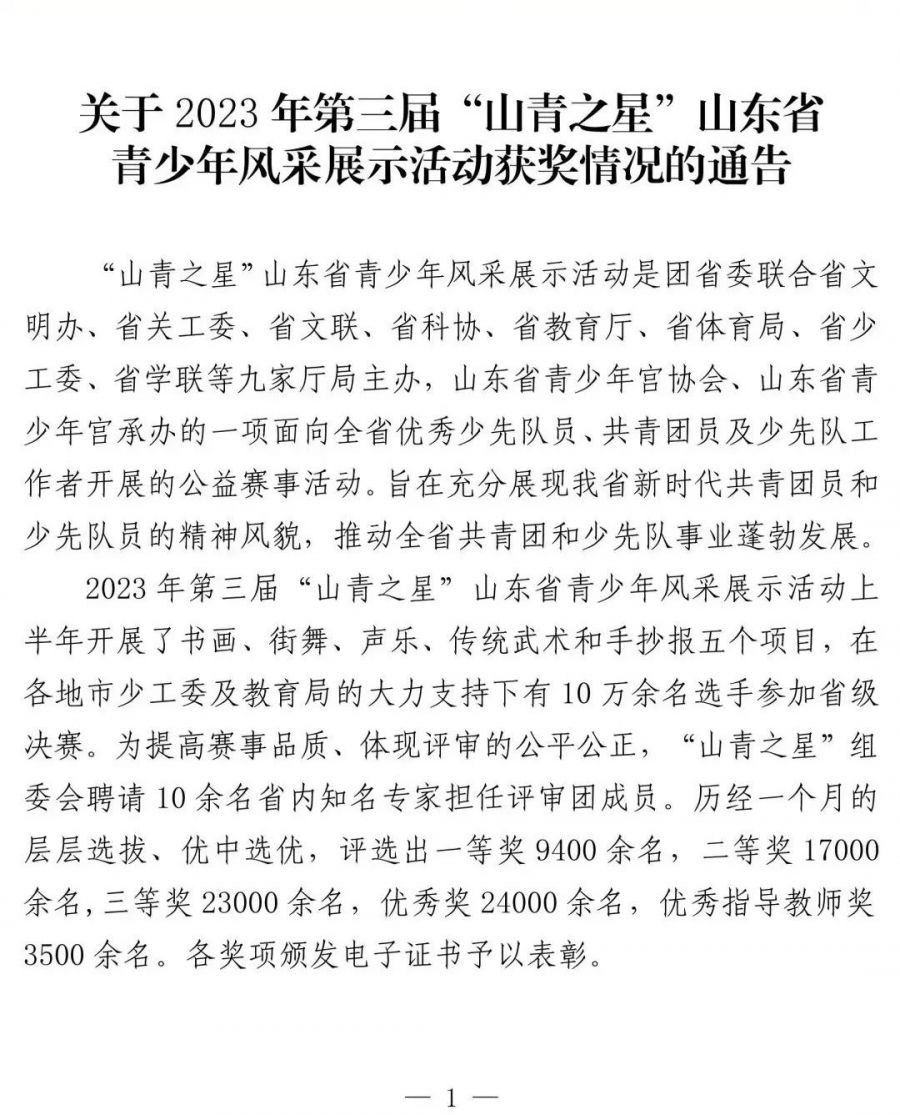 关于 2023 年第三届“山青之星”山东省青少年风采展示活动获奖情况的通告

“山青之星”山东省青少年风采展示活动是团省委联合省文明办、省关工委、省文联、省科协、省教育厅、省体育局、省少工委、省学联等九家厅局主办，山东省青少年宫协会、山东省青少年宫承办的一项面向全省优秀少先队员、共青团员及少先队工作者开展的公益赛事活动。旨在充分展现我省新时代共青团员和少先队员的精神风貌，推动全省共青团和少先队事业蓬勃发展。

2023 年第三届“山青之星”山东省青少年风采展示活动上半年开展了书画、街舞、声乐、传统武术和手抄报五个项目，在各地市少工委及教育局的大力支持下有 10 万余名选手参加省级决赛。为提高赛事品质、体现评审的公平公正，“山青之星”组委会聘请 10 余名省内知名专家担任评审团成员。历经一个月的层层选拔、优中选优，评选出一等奖 9400 余名，二等奖 17000 余名，三等奖 23000 余名，优秀奖 24000 余名，优秀指导教师奖 3500 余名。各奖项颁发电子证书予以表彰。

— 1 —